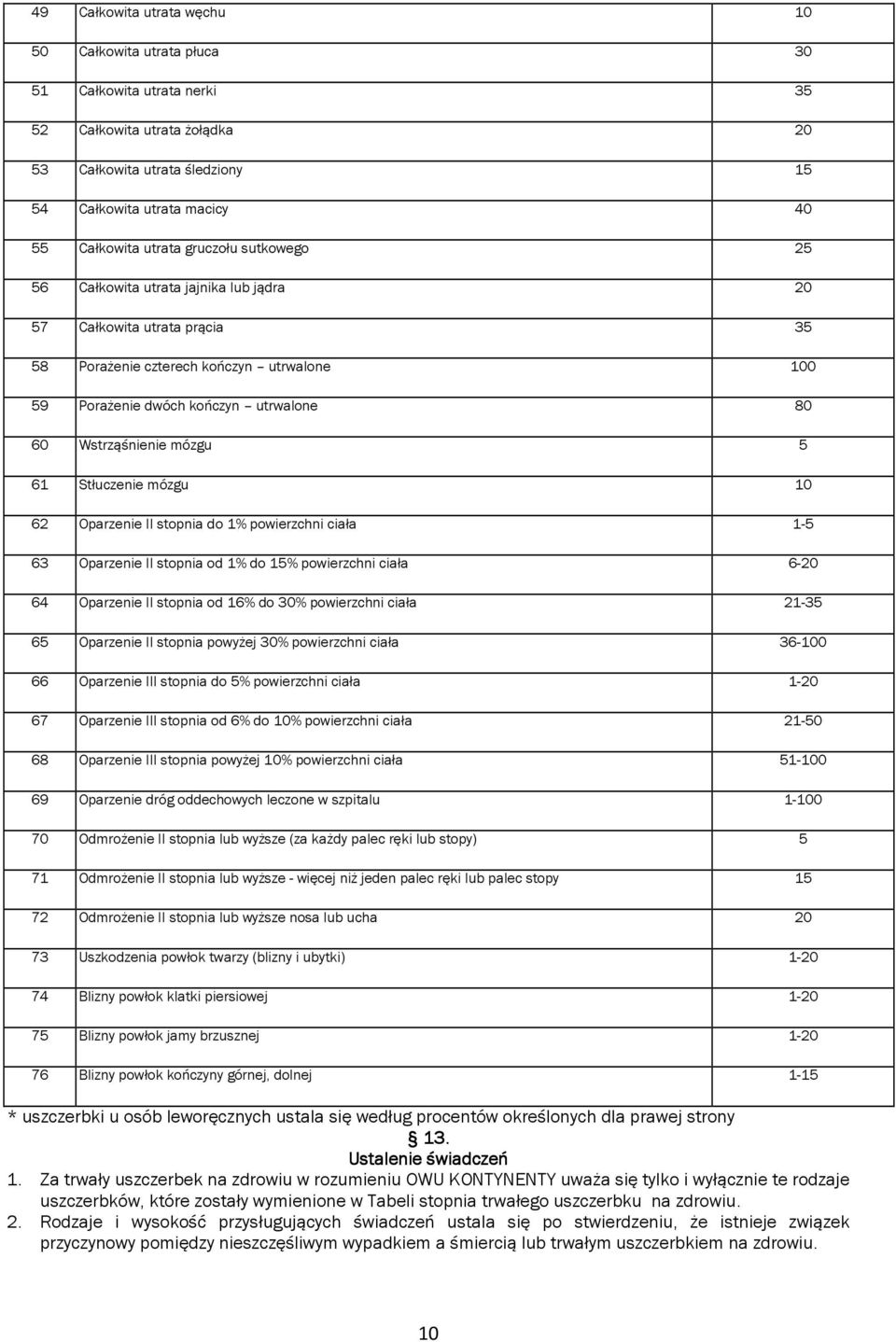 | | | |
|---|---|---|
| 49 | Całkowita utrata węchu | 10 |
| 50 | Całkowita utrata płuca | 30 |
| 51 | Całkowita utrata nerki | 35 |
| 52 | Całkowita utrata żołądka | 20 |
| 53 | Całkowita utrata śledziony | 15 |
| 54 | Całkowita utrata macicy | 40 |
| 55 | Całkowita utrata gruczołu sutkowego | 25 |
| 56 | Całkowita utrata jajnika lub jądra | 20 |
| 57 | Całkowita utrata prącia | 35 |
| 58 | Porażenie czterech kończyn – utrwalone | 100 |
| 59 | Porażenie dwóch kończyn – utrwalone | 80 |
| 60 | Wstrząśnienie mózgu | 5 |
| 61 | Stłuczenie mózgu | 10 |
| 62 | Oparzenie II stopnia do 1% powierzchni ciała | 1-5 |
| 63 | Oparzenie II stopnia od 1% do 15% powierzchni ciała | 6-20 |
| 64 | Oparzenie II stopnia od 16% do 30% powierzchni ciała | 21-35 |
| 65 | Oparzenie II stopnia powyżej 30% powierzchni ciała | 36-100 |
| 66 | Oparzenie III stopnia do 5% powierzchni ciała | 1-20 |
| 67 | Oparzenie III stopnia od 6% do 10% powierzchni ciała | 21-50 |
| 68 | Oparzenie III stopnia powyżej 10% powierzchni ciała | 51-100 |
| 69 | Oparzenie dróg oddechowych leczone w szpitalu | 1-100 |
| 70 | Odmrożenie II stopnia lub wyższe (za każdy palec ręki lub stopy) | 5 |
| 71 | Odmrożenie II stopnia lub wyższe - więcej niż jeden palec ręki lub palec stopy | 15 |
| 72 | Odmrożenie II stopnia lub wyższe nosa lub ucha | 20 |
| 73 | Uszkodzenia powłok twarzy (blizny i ubytki) | 1-20 |
| 74 | Blizny powłok klatki piersiowej | 1-20 |
| 75 | Blizny powłok jamy brzusznej | 1-20 |
| 76 | Blizny powłok kończyny górnej, dolnej | 1-15 |

* uszczerbki u osób leworęcznych ustala się według procentów określonych dla prawej strony

§ 13.
Ustalenie świadczeń

1. Za trwały uszczerbek na zdrowiu w rozumieniu OWU KONTYNENTY uważa się tylko i wyłącznie te rodzaje uszczerbków, które zostały wymienione w Tabeli stopnia trwałego uszczerbku na zdrowiu.
2. Rodzaje i wysokość przysługujących świadczeń ustala się po stwierdzeniu, że istnieje związek przyczynowy pomiędzy nieszczęśliwym wypadkiem a śmiercią lub trwałym uszczerbkiem na zdrowiu.

10